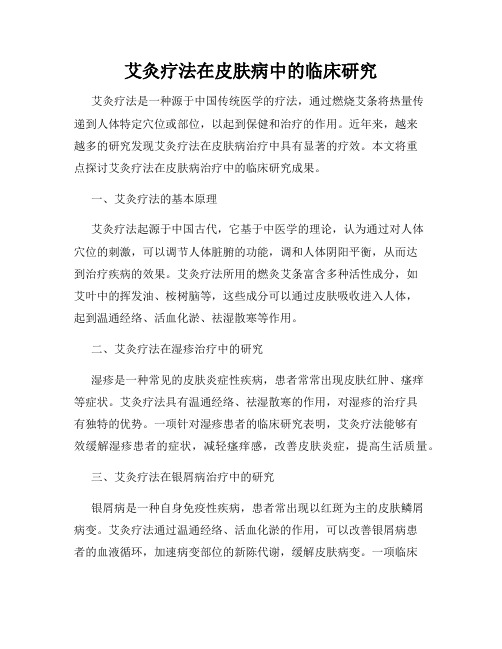 艾灸疗法在皮肤病中的临床研究

艾灸疗法是一种源于中国传统医学的疗法，通过燃烧艾条将热量传递到人体特定穴位或部位，以起到保健和治疗的作用。近年来，越来越多的研究发现艾灸疗法在皮肤病治疗中具有显著的疗效。本文将重点探讨艾灸疗法在皮肤病治疗中的临床研究成果。

一、艾灸疗法的基本原理

艾灸疗法起源于中国古代，它基于中医学的理论，认为通过对人体穴位的刺激，可以调节人体脏腑的功能，调和人体阴阳平衡，从而达到治疗疾病的效果。艾灸疗法所用的燃灸艾条富含多种活性成分，如艾叶中的挥发油、桉树脑等，这些成分可以通过皮肤吸收进入人体，起到温通经络、活血化淤、祛湿散寒等作用。

二、艾灸疗法在湿疹治疗中的研究

湿疹是一种常见的皮肤炎症性疾病，患者常常出现皮肤红肿、瘙痒等症状。艾灸疗法具有温通经络、祛湿散寒的作用，对湿疹的治疗具有独特的优势。一项针对湿疹患者的临床研究表明，艾灸疗法能够有效缓解湿疹患者的症状，减轻瘙痒感，改善皮肤炎症，提高生活质量。

三、艾灸疗法在银屑病治疗中的研究

银屑病是一种自身免疫性疾病，患者常出现以红斑为主的皮肤鳞屑病变。艾灸疗法通过温通经络、活血化淤的作用，可以改善银屑病患者的血液循环，加速病变部位的新陈代谢，缓解皮肤病变。一项临床